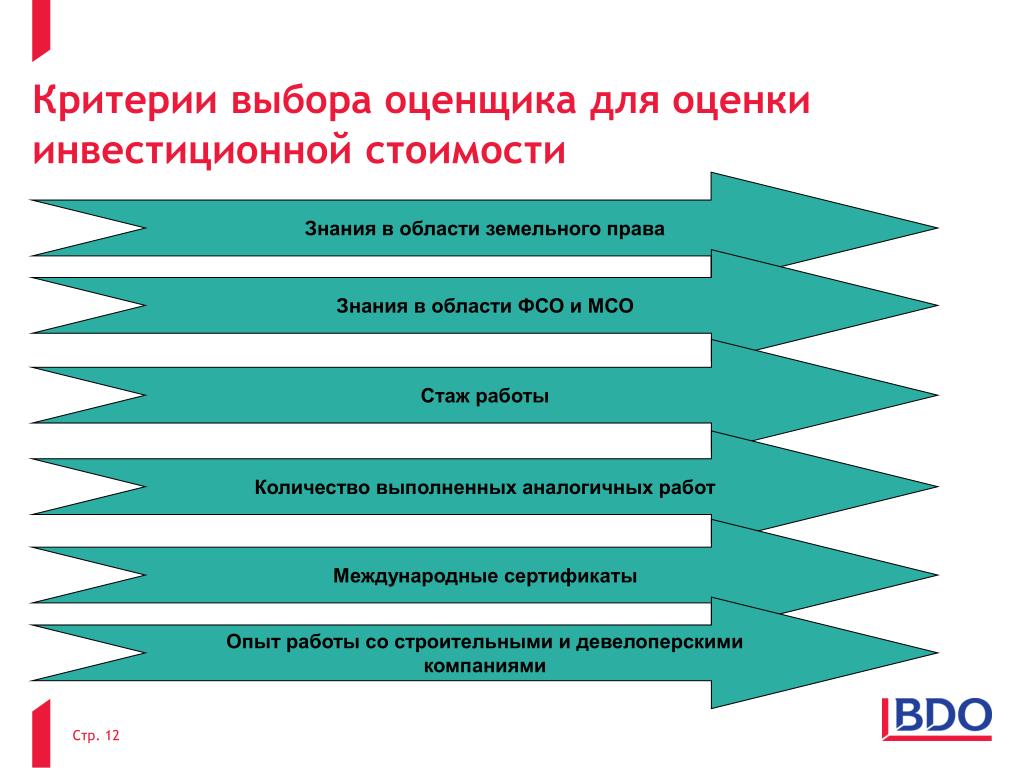 Критерии выбора оценщика для оценки инвестиционной стоимости

Знания в области земельного права

Знания в области ФСО и МСО

Стаж работы

Количество выполненных аналогичных работ

Международные сертификаты

Опыт работы со строительными и девелоперскими компаниями

Стр. 12

BDO